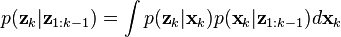 $p(\mathbf{z}_k|\mathbf{z}_{1:k-1}) = \int p(\mathbf{z}_k|\mathbf{x}_k)p(\mathbf{x}_k|\mathbf{z}_{1:k-1})d\mathbf{x}_k$